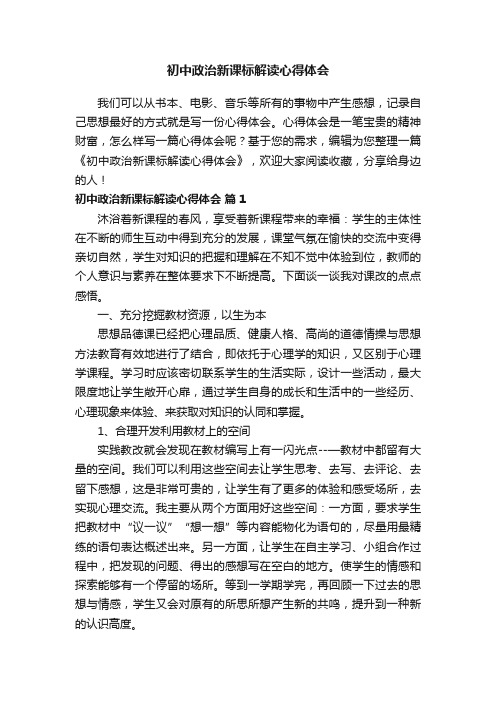 初中政治新课标解读心得体会

我们可以从书本、电影、音乐等所有的事物中产生感想，记录自己思想最好的方式就是写一份心得体会。心得体会是一笔宝贵的精神财富，怎么样写一篇心得体会呢？基于您的需求，编辑为您整理一篇《初中政治新课标解读心得体会》，欢迎大家阅读收藏，分享给身边的人！

初中政治新课标解读心得体会 篇1

沐浴着新课程的春风，享受着新课程带来的幸福：学生的主体性在不断的师生互动中得到充分的发展，课堂气氛在愉快的交流中变得亲切自然，学生对知识的把握和理解在不知不觉中体验到位，教师的个人意识与素养在整体要求下不断提高。下面谈一谈我对课改的点点感悟。

一、充分挖掘教材资源，以生为本

思想品德课已经把心理品质、健康人格、高尚的道德情操与思想方法教育有效地进行了结合，即依托于心理学的知识，又区别于心理学课程。学习时应该密切联系学生的生活实际，设计一些活动，最大限度地让学生敞开心扉，通过学生自身的成长和生活中的一些经历、心理现象来体验、来获取对知识的认同和掌握。

1、合理开发利用教材上的空间

实践教改就会发现在教材编写上有一闪光点---教材中都留有大量的空间。我们可以利用这些空间去让学生思考、去写、去评论、去留下感想，这是非常可贵的，让学生有了更多的体验和感受场所，去实现心理交流。我主要从两个方面用好这些空间：一方面，要求学生把教材中“议一议”“想一想”等内容能物化为语句的，尽量用最精练的语句表达概述出来。另一方面，让学生在自主学习、小组合作过程中，把发现的问题、得出的感想写在空白的地方。使学生的情感和探索能够有一个停留的场所。等到一学期学完，再回顾一下过去的思想与情感，学生又会对原有的所思所想产生新的共鸣，提升到一种新的认识高度。